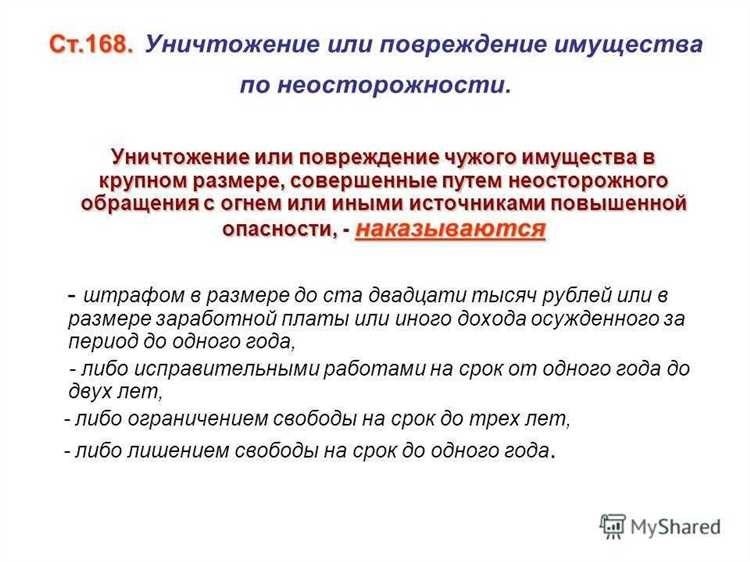 Ст.168. Уничтожение или повреждение имущества по неосторожности.

Уничтожение или повреждение чужого имущества в крупном размере, совершенные путем неосторожного обращения с огнем или иными источниками повышенной опасности, - наказываются

- штрафом в размере до ста двадцати тысяч рублей или в размере заработной платы или иного дохода осужденного за период до одного года,

- либо исправительными работами на срок от одного года до двух лет,

- либо ограничением свободы на срок до трех лет,

- либо лишением свободы на срок до одного года.

MyShared